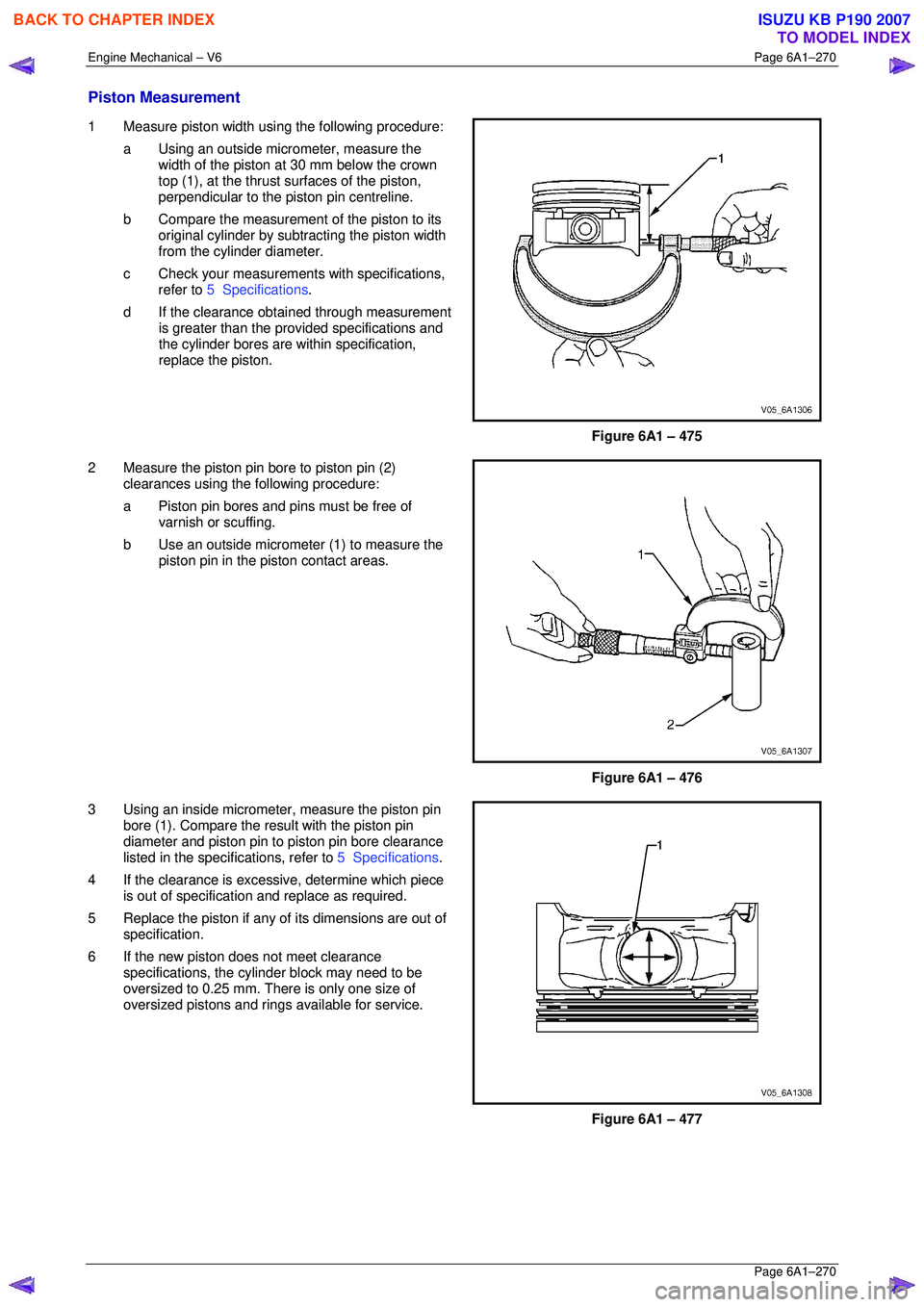 BACK TO CHAPTER INDEX

ISUZU KB P190 2007
TO MODEL INDEX

Engine Mechanical – V6

Page 6A1–270

Piston Measurement

1 Measure piston width using the following procedure:

a Using an outside micrometer, measure the width of the piston at 30 mm below the crown top (1), at the thrust surfaces of the piston, perpendicular to the piston pin centreline.

b Compare the measurement of the piston to its original cylinder by subtracting the piston width from the cylinder diameter.

c Check your measurements with specifications, refer to 5 Specifications.

d If the clearance obtained through measurement is greater than the provided specifications and the cylinder bores are within specification, replace the piston.

1

V05_6A1306

Figure 6A1 – 475

2 Measure the piston pin bore to piston pin (2) clearances using the following procedure:

a Piston pin bores and pins must be free of varnish or scuffing.

b Use an outside micrometer (1) to measure the piston pin in the piston contact areas.

1

2

V05_6A1307

Figure 6A1 – 476

3 Using an inside micrometer, measure the piston pin bore (1). Compare the result with the piston pin diameter and piston pin to piston pin bore clearance listed in the specifications, refer to 5 Specifications.

4 If the clearance is excessive, determine which piece is out of specification and replace as required.

5 Replace the piston if any of its dimensions are out of specification.

6 If the new piston does not meet clearance specifications, the cylinder block may need to be oversized to 0.25 mm. There is only one size of oversized pistons and rings available for service.

1

V05_6A1308

Figure 6A1 – 477

Page 6A1–270

carmanualsonline.info